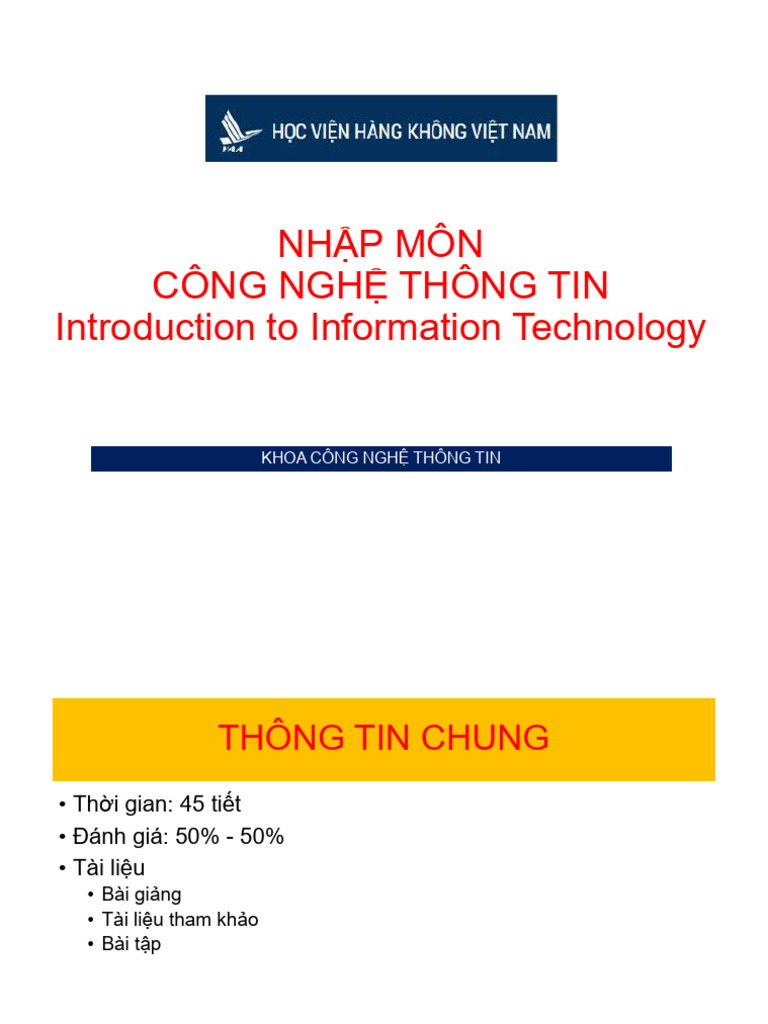 VAA HỌC VIỆN HÀNG KHÔNG VIỆT NAM

NHẬP MÔN
CÔNG NGHỆ THÔNG TIN
Introduction to Information Technology

KHOA CÔNG NGHỆ THÔNG TIN

THÔNG TIN CHUNG

• Thời gian: 45 tiết
• Đánh giá: 50% - 50%
• Tài liệu
  • Bài giảng
  • Tài liệu tham khảo
  • Bài tập